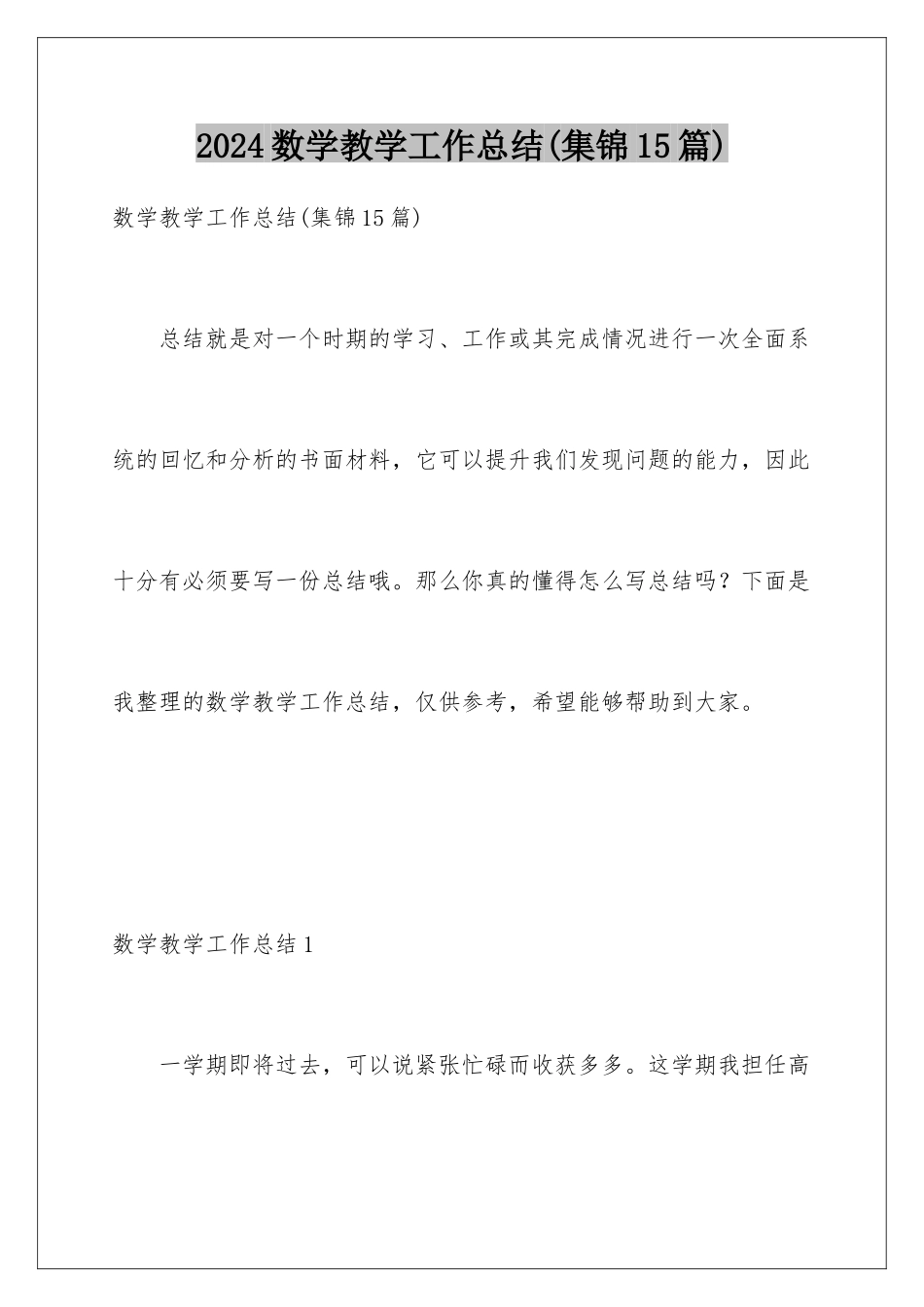 2024数学教学工作总结(集锦15篇)

数学教学工作总结(集锦15篇)

总结就是对一个时期的学习、工作或其完成情况进行一次全面系统的回忆和分析的书面材料，它可以提升我们发现问题的能力，因此十分有必须要写一份总结哦。那么你真的懂得怎么写总结吗？下面是我整理的数学教学工作总结，仅供参考，希望能够帮助到大家。

数学教学工作总结1

一学期即将过去，可以说紧张忙碌而收获多多。这学期我担任高